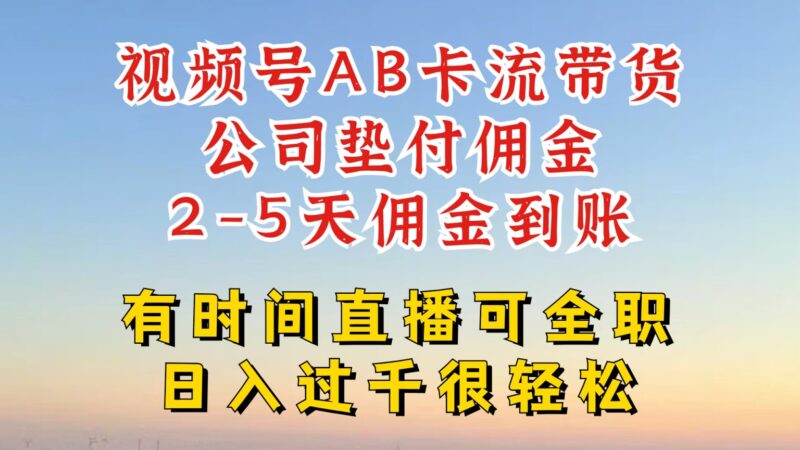 视频号AB卡流带货
公司垫付佣金
2-5天佣金到账

有时间直播可全职
日入过千很轻松